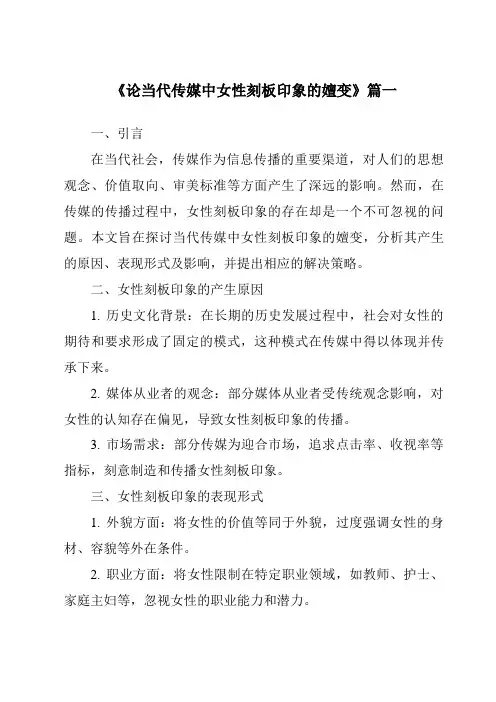 《论当代传媒中女性刻板印象的嬗变》篇一

一、引言

在当代社会，传媒作为信息传播的重要渠道，对人们的思想观念、价值取向、审美标准等方面产生了深远的影响。然而，在传媒的传播过程中，女性刻板印象的存在却是一个不可忽视的问题。本文旨在探讨当代传媒中女性刻板印象的嬗变，分析其产生的原因、表现形式及影响，并提出相应的解决策略。

二、女性刻板印象的产生原因

1. 历史文化背景：在长期的历史发展过程中，社会对女性的期待和要求形成了固定的模式，这种模式在传媒中得以体现并传承下来。

2. 媒体从业者的观念：部分媒体从业者受传统观念影响，对女性的认知存在偏见，导致女性刻板印象的传播。

3. 市场需求：部分传媒为迎合市场，追求点击率、收视率等指标，刻意制造和传播女性刻板印象。

三、女性刻板印象的表现形式

1. 外貌方面：将女性的价值等同于外貌，过度强调女性的身材、容貌等外在条件。

2. 职业方面：将女性限制在特定职业领域，如教师、护士、家庭主妇等，忽视女性的职业能力和潜力。